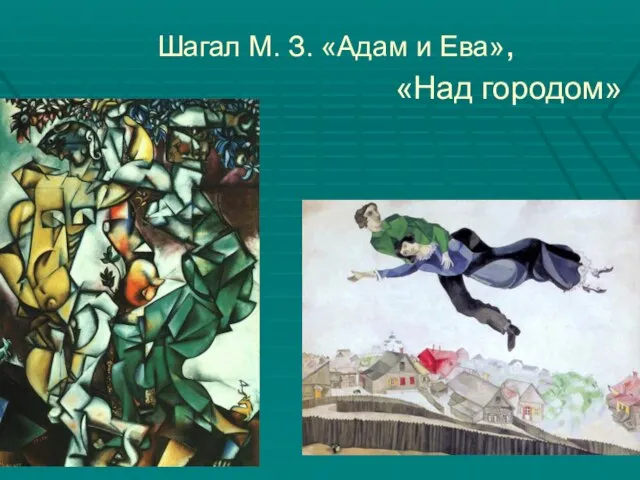 Шагал М. З. «Адам и Ева»,
«Над городом»